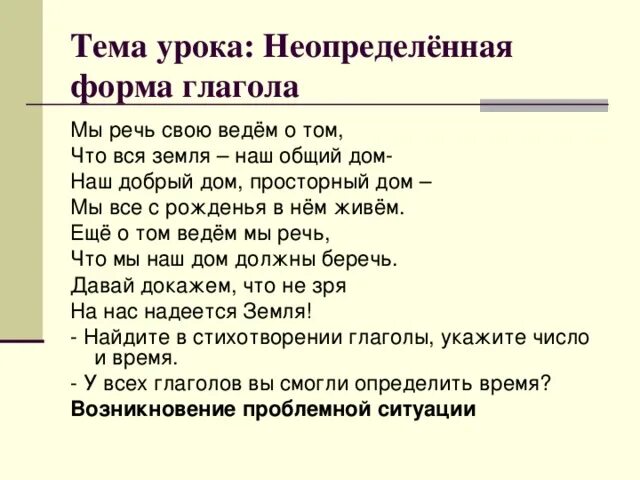 Тема урока: Неопределённая форма глагола

Мы речь свою ведём о том,
Что вся земля – наш общий дом-
Наш добрый дом, просторный дом –
Мы все с рожденья в нём живём.
Ещё о том ведём мы речь,
Что мы наш дом должны беречь.
Давай докажем, что не зря
На нас надеется Земля!

- Найдите в стихотворении глаголы, укажите число и время.

- У всех глаголов вы смогли определить время?

Возникновение проблемной ситуации